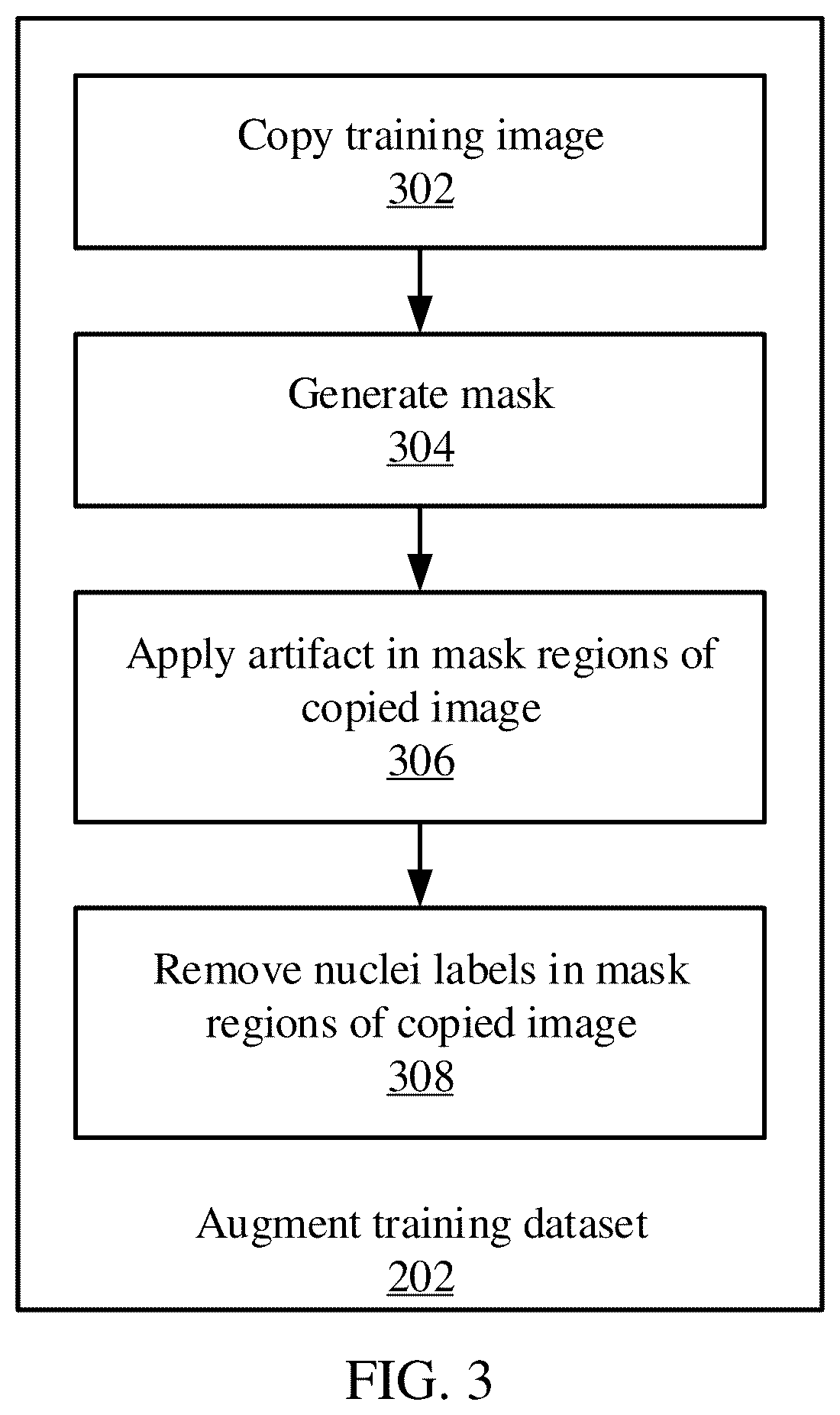 Copy training image
302

Generate mask
304

Apply artifact in mask regions of copied image
306

Remove nuclei labels in mask regions of copied image
308

Augment training dataset
202

FIG. 3